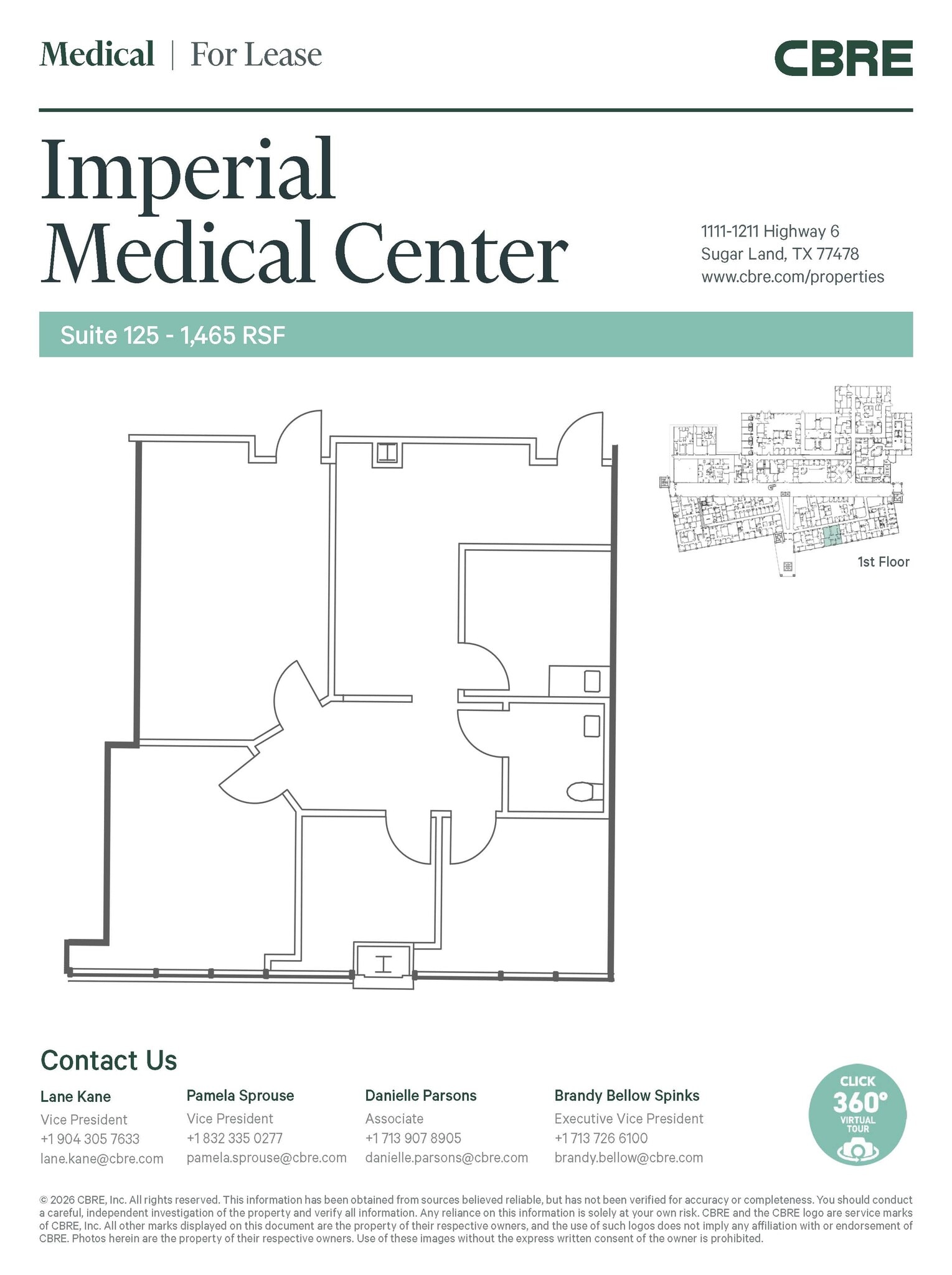 Medical | For Lease

CBRE

Imperial Medical Center

1111-1211 Highway 6
Sugar Land, TX 77478
www.cbre.com/properties

Suite 125 - 1,465 RSF

1st Floor

Contact Us

Lane Kane
Vice President
+1 904 305 7633
lane.kane@cbre.com

Pamela Sprouse
Vice President
+1 832 335 0277
pamela.sprouse@cbre.com

Danielle Parsons
Associate
+1 713 907 8905
danielle.parsons@cbre.com

Brandy Bellow Spinks
Executive Vice President
+1 713 726 6100
brandy.bellow@cbre.com

CLICK
360°
VIRTUAL TOUR

© 2026 CBRE, Inc. All rights reserved. This information has been obtained from sources believed reliable, but has not been verified for accuracy or completeness. You should conduct a careful, independent investigation of the property and verify all information. Any reliance on this information is solely at your own risk. CBRE and the CBRE logo are service marks of CBRE, Inc. All other marks displayed on this document are the property of their respective owners, and the use of such logos does not imply any affiliation with or endorsement of CBRE. Photos herein are the property of their respective owners. Use of these images without the express written consent of the owner is prohibited.